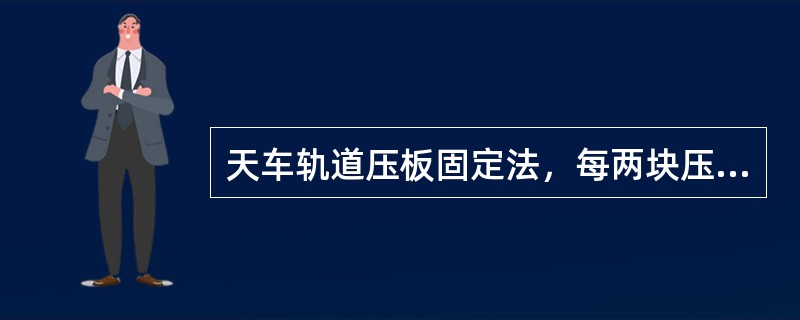 天车轨道压板固定法，每两块压...